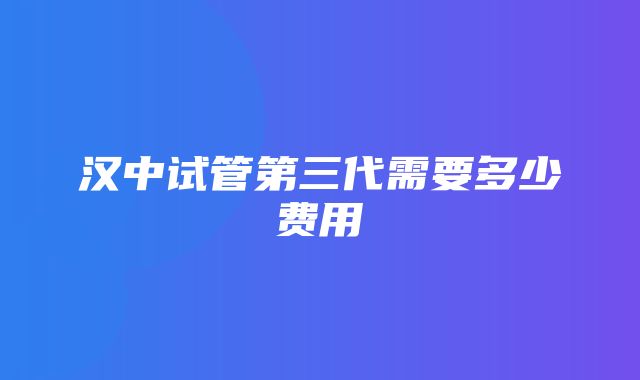 汉中试管第三代需要多少费用